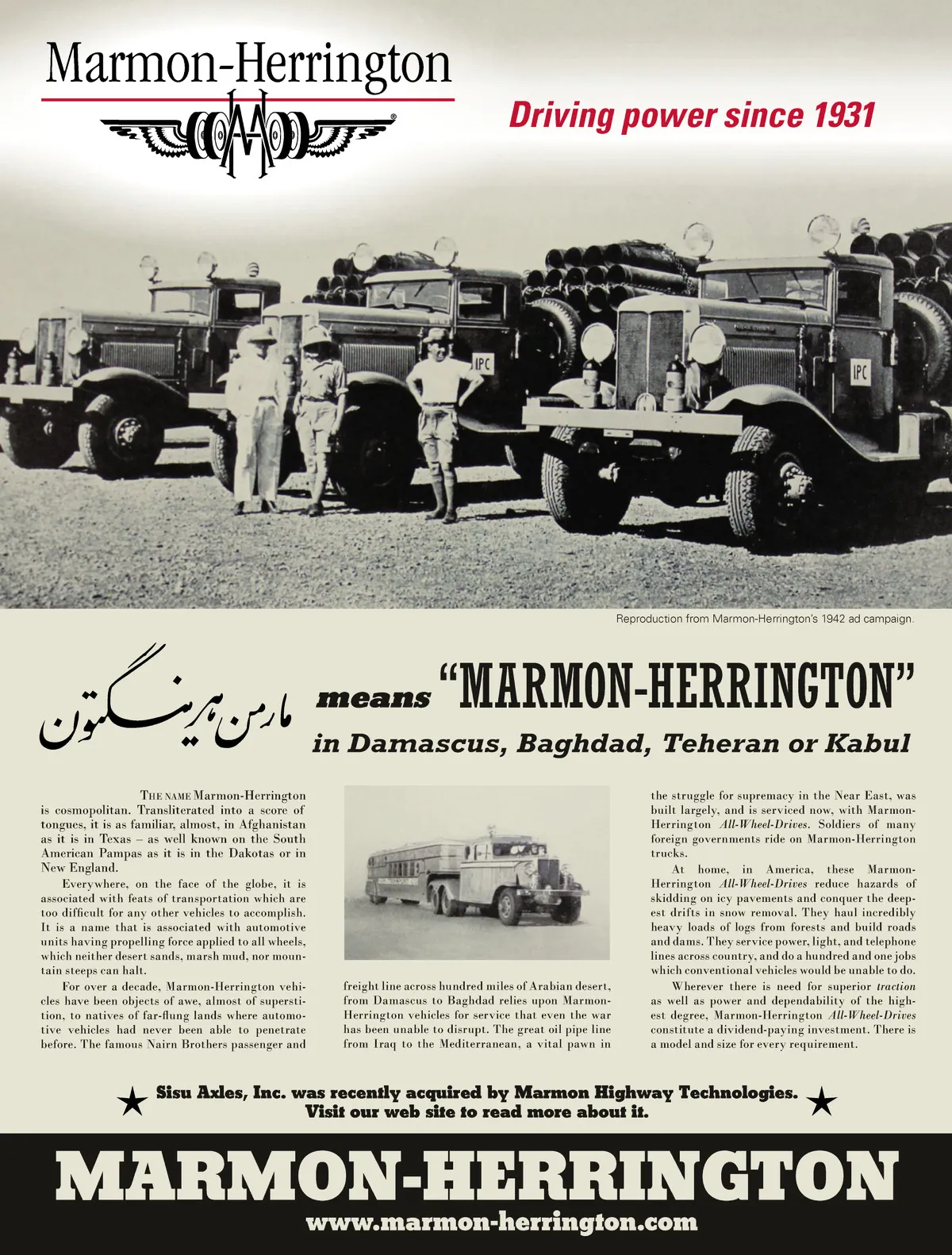 Marmon-Herrington

Driving power since 1931

IPC

IPC

Reproduction from Marmon-Herrington's 1942 ad campaign.

مارمن هرینگتون means "MARMON-HERRINGTON" in Damascus, Baghdad, Teheran or Kabul

THE NAME Marmon-Herrington is cosmopolitan. Transliterated into a score of tongues, it is as familiar, almost, in Afghanistan as it is in Texas – as well known on the South American Pampas as it is in the Dakotas or in New England.

Everywhere, on the face of the globe, it is associated with feats of transportation which are too difficult for any other vehicles to accomplish. It is a name that is associated with automotive units having propelling force applied to all wheels, which neither desert sands, marsh mud, nor mountain steeps can halt.

For over a decade, Marmon-Herrington vehicles have been objects of awe, almost of superstition, to natives of far-flung lands where automotive vehicles had never been able to penetrate before. The famous Nairn Brothers passenger and freight line across hundred miles of Arabian desert, from Damascus to Baghdad relies upon Marmon-Herrington vehicles for service that even the war has been unable to disrupt. The great oil pipe line from Iraq to the Mediterranean, a vital pawn in the struggle for supremacy in the Near East, was built largely, and is serviced now, with Marmon-Herrington All-Wheel-Drives. Soldiers of many foreign governments ride on Marmon-Herrington trucks.

At home, in America, these Marmon-Herrington All-Wheel-Drives reduce hazards of skidding on icy pavements and conquer the deepest drifts in snow removal. They haul incredibly heavy loads of logs from forests and build roads and dams. They service power, light, and telephone lines across country, and do a hundred and one jobs which conventional vehicles would be unable to do.

Wherever there is need for superior traction as well as power and dependability of the highest degree, Marmon-Herrington All-Wheel-Drives constitute a dividend-paying investment. There is a model and size for every requirement.

★ Sisu Axles, Inc. was recently acquired by Marmon Highway Technologies. Visit our web site to read more about it. ★

MARMON-HERRINGTON
www.marmon-herrington.com